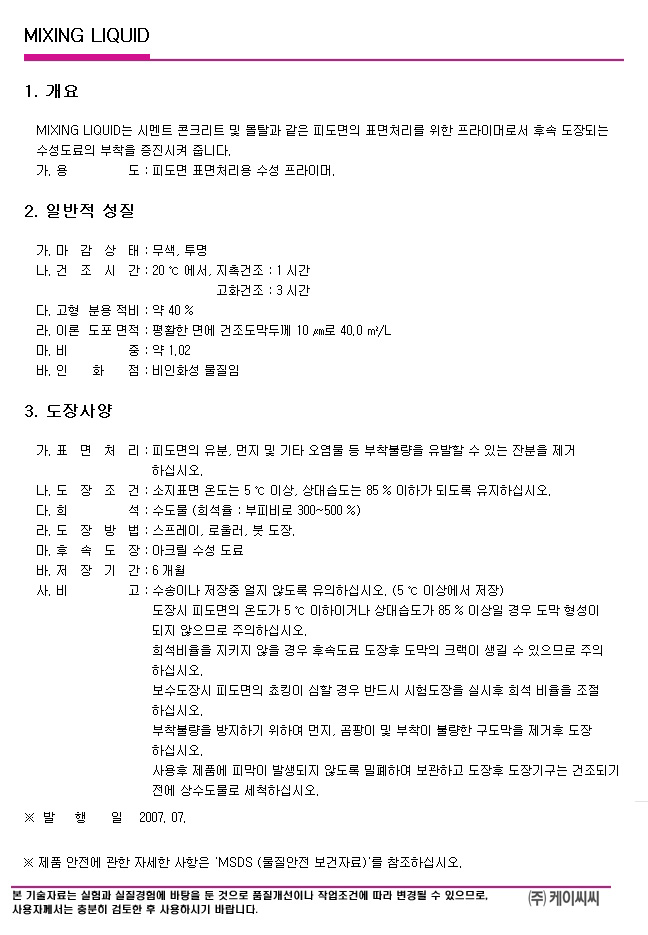 MIXING LIQUID

1. 개요

MIXING LIQUID는 시멘트 콘크리트 및 몰탈과 같은 피도면의 표면처리를 위한 프라이머로서 후속 도장되는 수성도료의 부착을 증진시켜 줍니다.
가. 용 도 : 피도면 표면처리용 수성 프라이머.

2. 일반적 성질

가. 마 감 상 태 : 무색, 투명
나. 건 조 시 간 : 20 ℃ 에서, 지촉건조 : 1 시간
고화건조 : 3 시간
다. 고형 분용 적비 : 약 40 %
라. 이론 도포 면적 : 평활한 면에 건조도막두께 10 ㎛로 40.0 ㎡/L
마. 비 중 : 약 1.02
바. 인 화 점 : 비인화성 물질임

3. 도장사양

가. 표 면 처 리 : 피도면의 유분, 먼지 및 기타 오염물 등 부착불량을 유발할 수 있는 잔분을 제거 하십시오.
나. 도 장 조 건 : 소지표면 온도는 5 ℃ 이상, 상대습도는 85 % 이하가 되도록 유지하십시오.
다. 희 석 : 수도물 (희석율 : 부피비로 300~500 %)
라. 도 장 방 법 : 스프레이, 로울러, 붓 도장.
마. 후 속 도 장 : 아크릴 수성 도료
바. 저 장 기 간 : 6 개월
사. 비 고 : 수송이나 저장중 얼지 않도록 유의하십시오. (5 ℃ 이상에서 저장)
도장시 피도면의 온도가 5 ℃ 이하이거나 상대습도가 85 % 이상일 경우 도막 형성이 되지 않으므로 주의하십시오.
희석비율을 지키지 않을 경우 후속도료 도장후 도막의 크랙이 생길 수 있으므로 주의 하십시오.
보수도장시 피도면의 쵸킹이 심할 경우 반드시 시험도장을 실시후 희석 비율을 조절 하십시오.
부착불량을 방지하기 위하여 먼지, 곰팡이 및 부착이 불량한 구도막을 제거후 도장 하십시오.
사용후 제품에 피막이 발생되지 않도록 밀폐하여 보관하고 도장후 도장기구는 건조되기 전에 상수도물로 세척하십시오.

※ 발 행 일 2007. 07.

※ 제품 안전에 관한 자세한 사항은 'MSDS (물질안전 보건자료)'를 참조하십시오.

본 기술자료는 실험과 실질경험에 바탕을 둔 것으로 품질개선이나 작업조건에 따라 변경될 수 있으므로, 사용자께서는 충분히 검토한 후 사용하시기 바랍니다.

(주) 케이씨씨